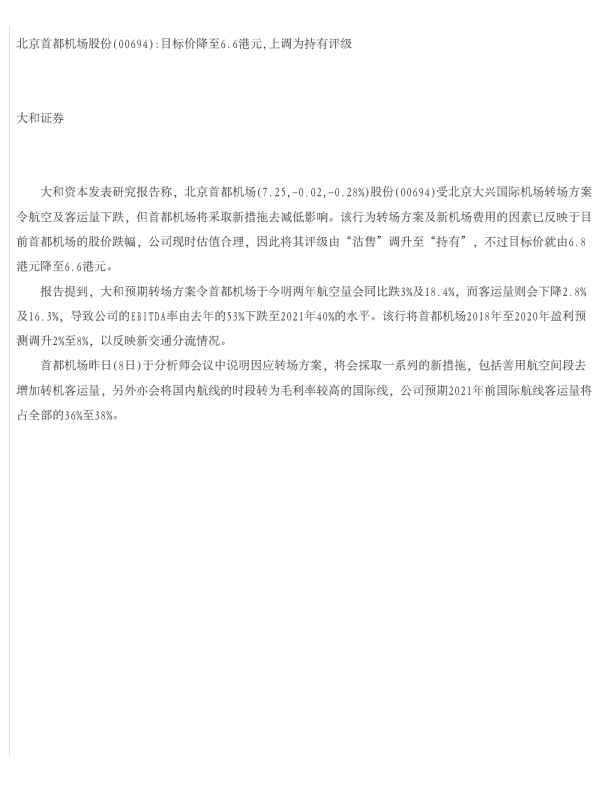 北京首都机场股份(00694):目标价降至6.6港元,上调为持有评级

大和证券

大和资本发表研究报告称，北京首都机场(7.25,-0.02,-0.28%)股份(00694)受北京大兴国际机场转场方案令航空及客运量下跌，但首都机场将采取新措拖去减低影响。该行为转场方案及新机场费用的因素已反映于目前首都机场的股价跌幅，公司现时估值合理，因此将其评级由“沽售”调升至“持有”，不过目标价就由6.8港元降至6.6港元。

报告提到，大和预期转场方案令首都机场于今明两年航空量会同比跌3%及18.4%，而客运量则会下降2.8%及16.3%，导致公司的EBITDA率由去年的53%下跌至2021年40%的水平。该行将首都机场2018年至2020年盈利预测调升2%至8%，以反映新交通分流情况。

首都机场昨日(8日)于分析师会议中说明因应转场方案，将会採取一系列的新措拖，包括善用航空间段去增加转机客运量，另外亦会将国内航线的时段转为毛利率较高的国际线，公司预期2021年前国际航线客运量将占全部的36%至38%。